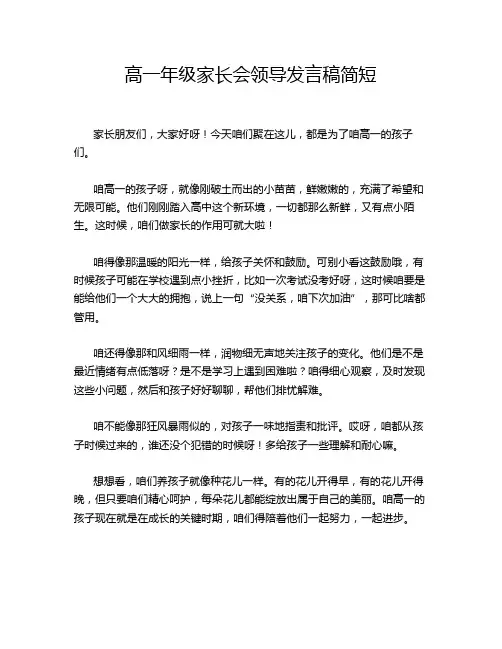 高一年级家长会领导发言稿简短

家长朋友们，大家好呀！今天咱们聚在这儿，都是为了咱高一的孩子们。

咱高一的孩子呀，就像刚破土而出的小苗苗，鲜嫩嫩的，充满了希望和无限可能。他们刚刚踏入高中这个新环境，一切都那么新鲜，又有点小陌生。这时候，咱们做家长的作用可就大啦！

咱得像那温暖的阳光一样，给孩子关怀和鼓励。可别小看这鼓励哦，有时候孩子可能在学校遇到点小挫折，比如一次考试没考好呀，这时候咱要是能给他们一个大大的拥抱，说上一句“没关系，咱下次加油”，那可比啥都管用。

咱还得像那和风细雨一样，润物细无声地关注孩子的变化。他们是不是最近情绪有点低落呀？是不是学习上遇到困难啦？咱得细心观察，及时发现这些小问题，然后和孩子好好聊聊，帮他们排忧解难。

咱不能像那狂风暴雨似的，对孩子一味地指责和批评。哎呀，咱都从孩子时候过来的，谁还没个犯错的时候呀！多给孩子一些理解和耐心嘛。

想想看，咱们养孩子就像种花儿一样。有的花儿开得早，有的花儿开得晚，但只要咱们精心呵护，每朵花儿都能绽放出属于自己的美丽。咱高一的孩子现在就是在成长的关键时期，咱们得陪着他们一起努力，一起进步。